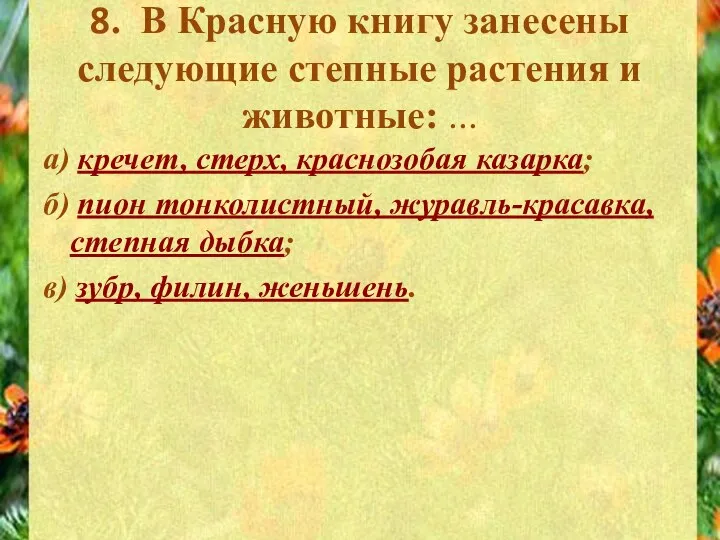 8. В Красную книгу занесены следующие степные растения и животные: ...

а) кречет, стерх, краснозобая казарка;

б) пион тонколистный, журавль-красавка, степная дыбка;

в) зубр, филин, женьшень.